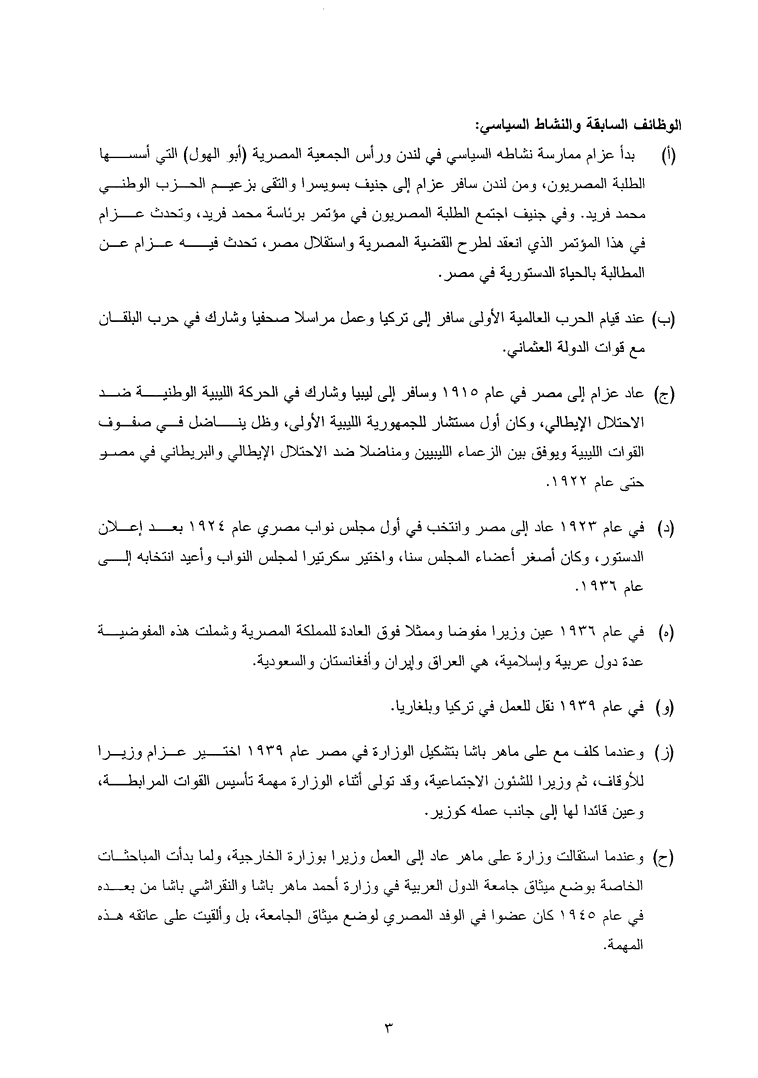 الوظائف السابقة والنشاط السياسي:

(أ) بدأ عزام ممارسة نشاطه السياسي في لندن ورأس الجمعية المصرية (أبو الهول) التي أسسها الطلبة المصريون، ومن لندن سافر عزام إلى جنيف بسويسرا والتقى بزعيم الحزب الوطني محمد فريد. وفي جنيف اجتمع الطلبة المصريون في مؤتمر برئاسة محمد فريد، وتحدث عزام في هذا المؤتمر الذي انعقد لطرح القضية المصرية واستقلال مصر، تحدث فيه عزام عن المطالبة بالحياة الدستورية في مصر.

(ب) عند قيام الحرب العالمية الأولى سافر إلى تركيا وعمل مراسلا صحفيا وشارك في حرب البلقان مع قوات الدولة العثماني.

(ج) عاد عزام إلى مصر في عام ١٩١٥ وسافر إلى ليبيا وشارك في الحركة الليبية الوطنية ضد الاحتلال الإيطالي، وكان أول مستشار للجمهورية الليبية الأولى، وظل يناضل في صفوف القوات الليبية ويوفق بين الزعماء الليبيين ومناضلا ضد الاحتلال الإيطالي والبريطاني في مصر حتى عام ١٩٢٢.

(د) في عام ١٩٢٣ عاد إلى مصر وانتخب في أول مجلس نواب مصري عام ١٩٢٤ بعد إعلان الدستور، وكان أصغر أعضاء المجلس سنا، واختير سكرتيرا لمجلس النواب وأعيد انتخابه إلى عام ١٩٣٦.

(ه) في عام ١٩٣٦ عين وزيرا مفوضا وممثلا فوق العادة للمملكة المصرية وشملت هذه المفوضية عدة دول عربية وإسلامية، هي العراق وإيران وأفغانستان والسعودية.

(و) في عام ١٩٣٩ نقل للعمل في تركيا وبلغاريا.

(ز) وعندما كلف مع على ماهر باشا بتشكيل الوزارة في مصر عام ١٩٣٩ اختير عزام وزيرا للأوقاف، ثم وزيرا للشئون الاجتماعية، وقد تولى أثناء الوزارة مهمة تأسيس القوات المرابطة، وعين قائدا لها إلى جانب عمله كوزير.

(ح) وعندما استقالت وزارة على ماهر عاد إلى العمل وزيرا بوزارة الخارجية، ولما بدأت المباحثات الخاصة بوضع ميثاق جامعة الدول العربية في وزارة أحمد ماهر باشا والنقراشي باشا من بعده في عام ١٩٤٥ كان عضوا في الوفد المصري لوضع ميثاق الجامعة، بل وألقيت على عاتقه هذه المهمة.

٣